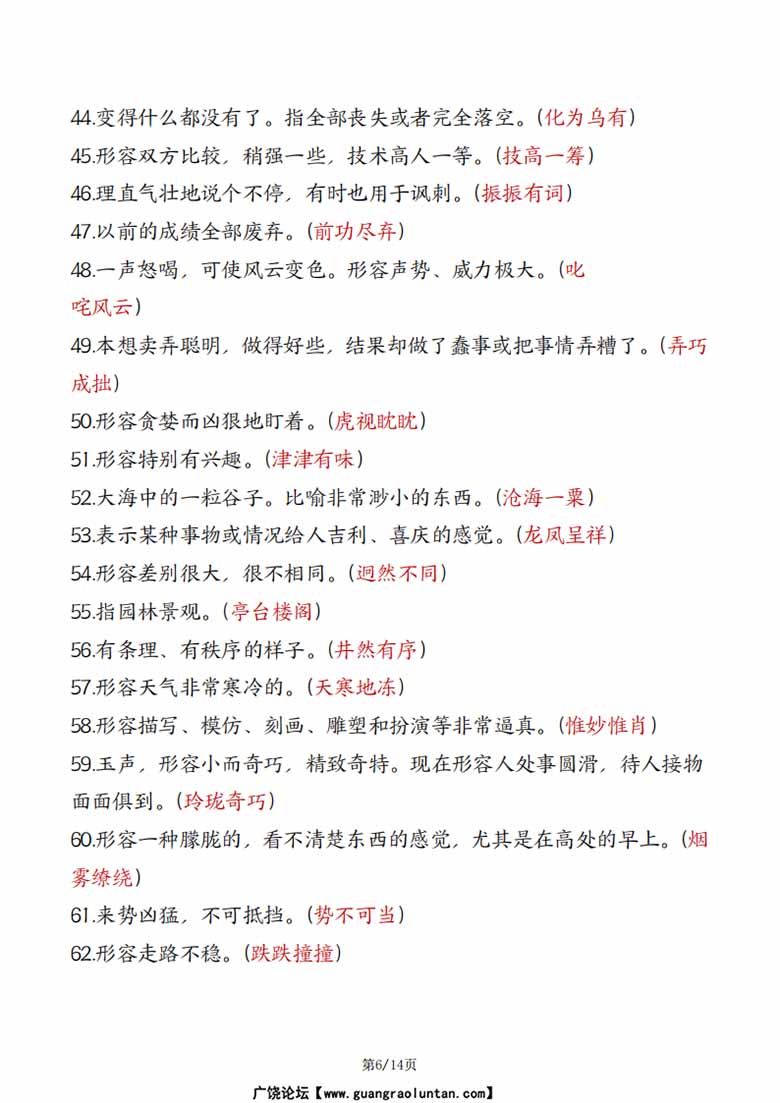 44.变得什么都没有了。指全部丧失或者完全落空。(化为乌有)
45.形容双方比较，稍强一些，技术高人一等。(技高一筹)
46.理直气壮地说个不停，有时也用于讽刺。(振振有词)
47.以前的成绩全部废弃。(前功尽弃)
48.一声怒喝，可使风云变色。形容声势、威力极大。(叱咤风云)
49.本想卖弄聪明，做得好些，结果却做了蠢事或把事情弄糟了。(弄巧成拙)
50.形容贪婪而凶狠地盯着。(虎视眈眈)
51.形容特别有兴趣。(津津有味)
52.大海中的一粒谷子。比喻非常渺小的东西。(沧海一粟)
53.表示某种事物或情况给人吉利、喜庆的感觉。(龙凤呈祥)
54.形容差别很大，很不相同。(迥然不同)
55.指园林景观。(亭台楼阁)
56.有条理、有秩序的样子。(井然有序)
57.形容天气非常寒冷的。(天寒地冻)
58.形容描写、模仿、刻画、雕塑和扮演等非常逼真。(惟妙惟肖)
59.玉声，形容小而奇巧，精致奇特。现在形容人处事圆滑，待人接物面面俱到。(玲珑奇巧)
60.形容一种朦胧的，看不清楚东西的感觉，尤其是在高处的早上。(烟雾缭绕)
61.来势凶猛，不可抵挡。(势不可当)
62.形容走路不稳。(跌跌撞撞)

第6/14页

广饶论坛【www.guangraoluntan.com】